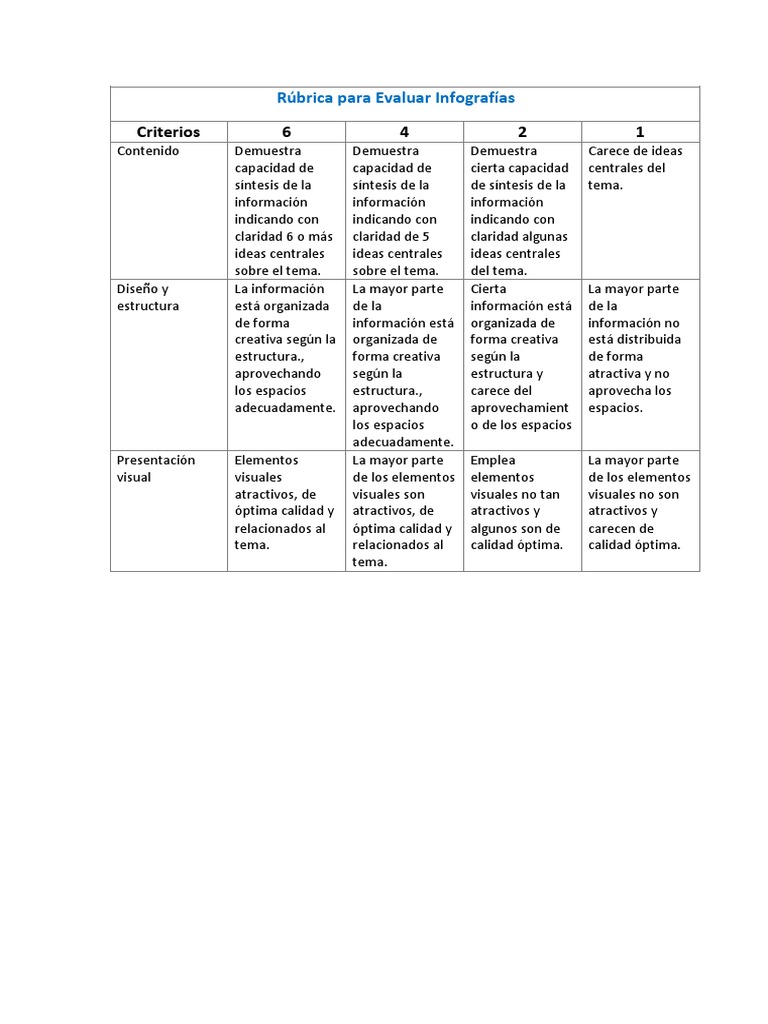 Rúbrica para Evaluar Infografías

| Criterios | 6 | 4 | 2 | 1 |
|---|---|---|---|---|
| Contenido | Demuestra capacidad de síntesis de la información indicando con claridad 6 o más ideas centrales sobre el tema. | Demuestra capacidad de síntesis de la información indicando con claridad de 5 ideas centrales sobre el tema. | Demuestra cierta capacidad de síntesis de la información indicando con claridad algunas ideas centrales del tema. | Carece de ideas centrales del tema. |
| Diseño y estructura | La información está organizada de forma creativa según la estructura., aprovechando los espacios adecuadamente. | La mayor parte de la información está organizada de forma creativa según la estructura., aprovechando los espacios adecuadamente. | Cierta información está organizada de forma creativa según la estructura y carece del aprovechamiento de los espacios | La mayor parte de la información no está distribuida de forma atractiva y no aprovecha los espacios. |
| Presentación visual | Elementos visuales atractivos, de óptima calidad y relacionados al tema. | La mayor parte de los elementos visuales son atractivos, de óptima calidad y relacionados al tema. | Emplea elementos visuales no tan atractivos y algunos son de calidad óptima. | La mayor parte de los elementos visuales no son atractivos y carecen de calidad óptima. |